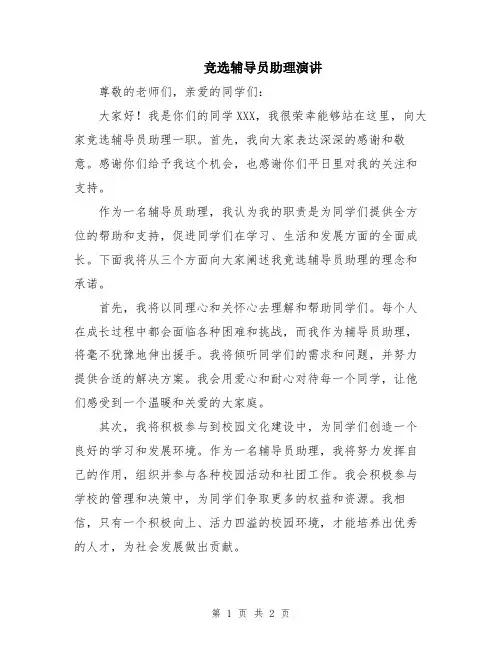 竞选辅导员助理演讲

尊敬的老师们，亲爱的同学们：

大家好！我是你们的同学XXX，我很荣幸能够站在这里，向大家竞选辅导员助理一职。首先，我向大家表达深深的感谢和敬意。感谢你们给予我这个机会，也感谢你们平日里对我的关注和支持。

作为一名辅导员助理，我认为我的职责是为同学们提供全方位的帮助和支持，促进同学们在学习、生活和发展方面的全面成长。下面我将从三个方面向大家阐述我竞选辅导员助理的理念和承诺。

首先，我将以同理心和关怀心去理解和帮助同学们。每个人在成长过程中都会面临各种困难和挑战，而我作为辅导员助理，将毫不犹豫地伸出援手。我将倾听同学们的需求和问题，并努力提供合适的解决方案。我会用爱心和耐心对待每一个同学，让他们感受到一个温暖和关爱的大家庭。

其次，我将积极参与到校园文化建设中，为同学们创造一个良好的学习和发展环境。作为一名辅导员助理，我将努力发挥自己的作用，组织并参与各种校园活动和社团工作。我会积极参与学校的管理和决策中，为同学们争取更多的权益和资源。我相信，只有一个积极向上、活力四溢的校园环境，才能培养出优秀的人才，为社会发展做出贡献。

第 1 页 共 2 页